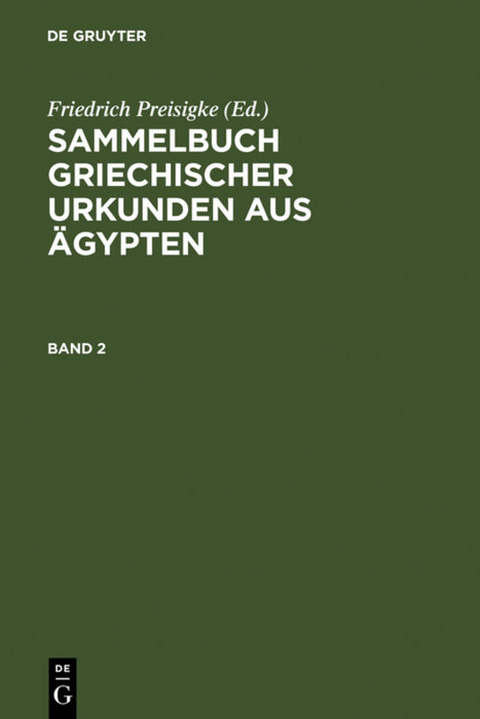 DE GRUYTER

Friedrich Preisigke (Ed.)

SAMMELBUCH GRIECHISCHER URKUNDEN AUS ÄGYPTEN

BAND 2

DE
G